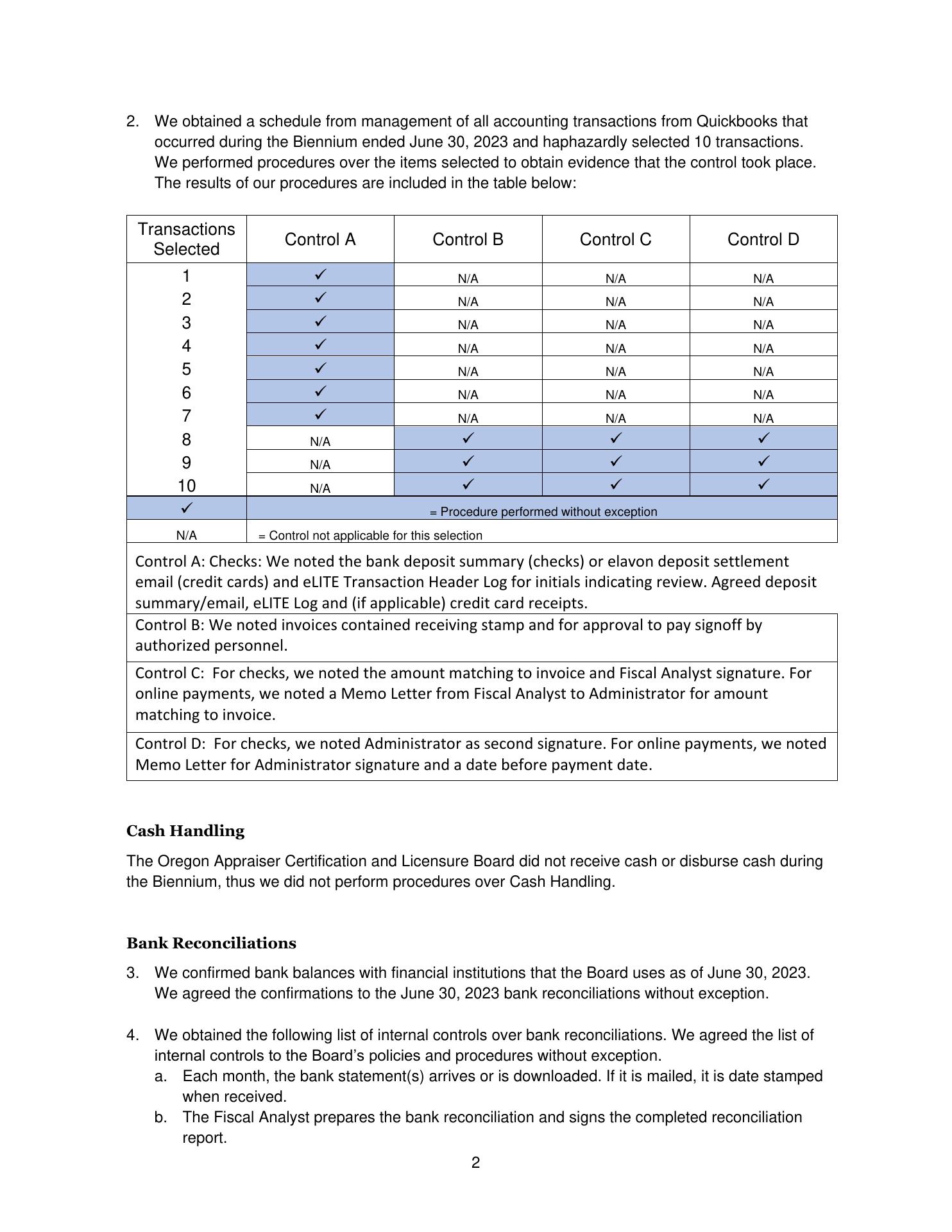 2. We obtained a schedule from management of all accounting transactions from Quickbooks that occurred during the Biennium ended June 30, 2023 and haphazardly selected 10 transactions. We performed procedures over the items selected to obtain evidence that the control took place. The results of our procedures are included in the table below:

| Transactions Selected | Control A | Control B | Control C | Control D |
|---|---|---|---|---|
| 1 | ✓ | N/A | N/A | N/A |
| 2 | ✓ | N/A | N/A | N/A |
| 3 | ✓ | N/A | N/A | N/A |
| 4 | ✓ | N/A | N/A | N/A |
| 5 | ✓ | N/A | N/A | N/A |
| 6 | ✓ | N/A | N/A | N/A |
| 7 | ✓ | N/A | N/A | N/A |
| 8 | N/A | ✓ | ✓ | ✓ |
| 9 | N/A | ✓ | ✓ | ✓ |
| 10 | N/A | ✓ | ✓ | ✓ |
| ✓ | = Procedure performed without exception | | | |
| N/A | = Control not applicable for this selection | | | |

Control A: Checks: We noted the bank deposit summary (checks) or elavon deposit settlement email (credit cards) and eLITE Transaction Header Log for initials indicating review. Agreed deposit summary/email, eLITE Log and (if applicable) credit card receipts.

Control B: We noted invoices contained receiving stamp and for approval to pay signoff by authorized personnel.

Control C: For checks, we noted the amount matching to invoice and Fiscal Analyst signature. For online payments, we noted a Memo Letter from Fiscal Analyst to Administrator for amount matching to invoice.

Control D: For checks, we noted Administrator as second signature. For online payments, we noted Memo Letter for Administrator signature and a date before payment date.

Cash Handling

The Oregon Appraiser Certification and Licensure Board did not receive cash or disburse cash during the Biennium, thus we did not perform procedures over Cash Handling.

Bank Reconciliations

3. We confirmed bank balances with financial institutions that the Board uses as of June 30, 2023. We agreed the confirmations to the June 30, 2023 bank reconciliations without exception.

4. We obtained the following list of internal controls over bank reconciliations. We agreed the list of internal controls to the Board's policies and procedures without exception.
a. Each month, the bank statement(s) arrives or is downloaded. If it is mailed, it is date stamped when received.
b. The Fiscal Analyst prepares the bank reconciliation and signs the completed reconciliation report.

2